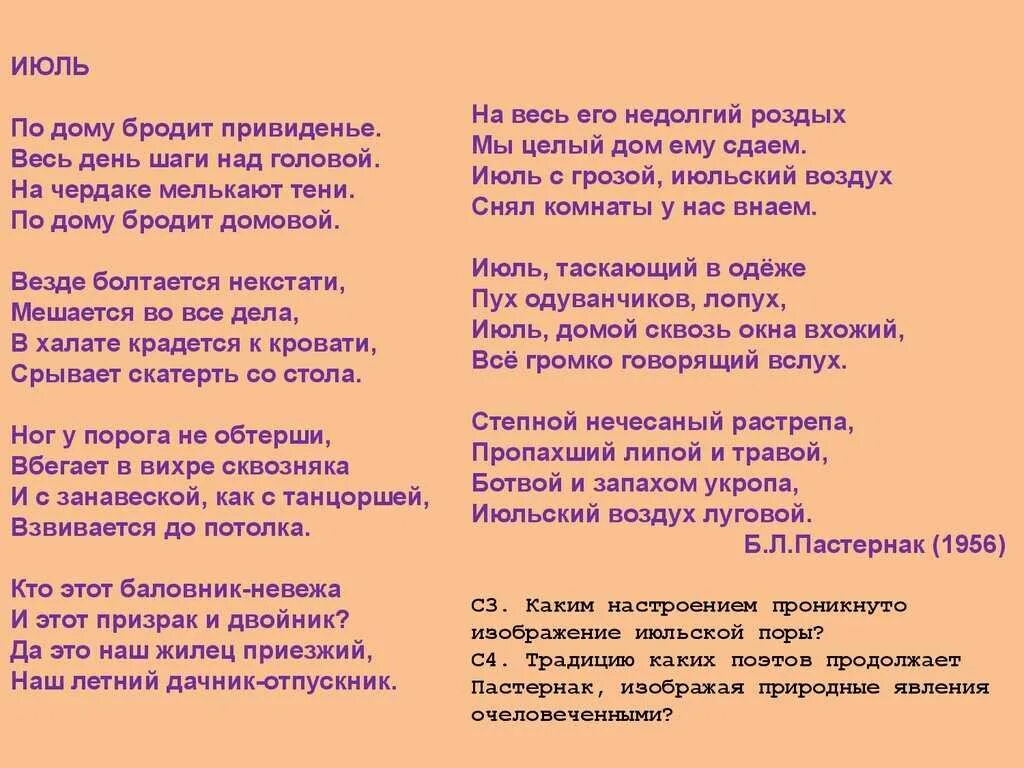 ИЮЛЬ

По дому бродит привиденье.
Весь день шаги над головой.
На чердаке мелькают тени.
По дому бродит домовой.

Везде болтается некстати,
Мешается во все дела,
В халате крадется к кровати,
Срывает скатерть со стола.

Ног у порога не обтерши,
Вбегает в вихре сквозняка
И с занавеской, как с танцоршей,
Взвивается до потолка.

Кто этот баловник-невежа
И этот призрак и двойник?
Да это наш жилец приезжий,
Наш летний дачник-отпускник.

На весь его недолгий роздых
Мы целый дом ему сдаем.
Июль с грозой, июльский воздух
Снял комнаты у нас внаем.

Июль, таскающий в одёже
Пух одуванчиков, лопух,
Июль, домой сквозь окна вхожий,
Всё громко говорящий вслух.

Степной нечесаный растрепа,
Пропахший липой и травой,
Ботвой и запахом укропа,
Июльский воздух луговой.

Б.Л.Пастернак (1956)

С3. Каким настроением проникнуто изображение июльской поры?
С4. Традицию каких поэтов продолжает Пастернак, изображая природные явления очеловеченными?